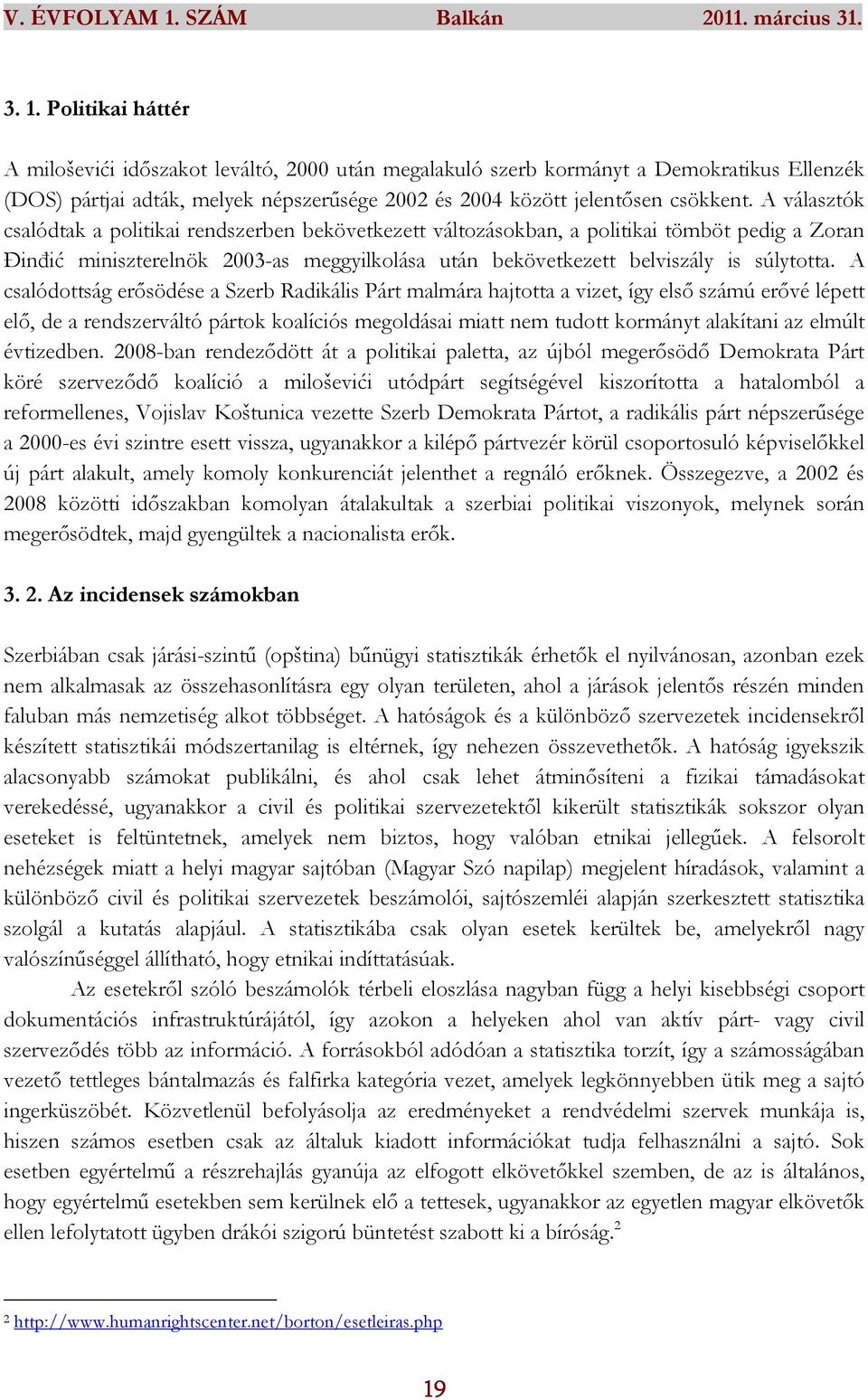 V. ÉVFOLYAM 1. SZÁM Balkán 2011. március 31.

3. 1. Politikai háttér

A miloševići időszakot leváltó, 2000 után megalakuló szerb kormányt a Demokratikus Ellenzék (DOS) pártjai adták, melyek népszerűsége 2002 és 2004 között jelentősen csökkent. A választók csalódtak a politikai rendszerben bekövetkezett változásokban, a politikai tömböt pedig a Zoran Đinđić miniszterelnök 2003-as meggyilkolása után bekövetkezett belviszály is súlytotta. A csalódottság erősödése a Szerb Radikális Párt malmára hajtotta a vizet, így első számú erővé lépett elő, de a rendszerváltó pártok koalíciós megoldásai miatt nem tudott kormányt alakítani az elmúlt évtizedben. 2008-ban rendeződött át a politikai paletta, az újból megerősödő Demokrata Párt köré szerveződő koalíció a miloševići utódpárt segítségével kiszorította a hatalomból a reformellenes, Vojislav Koštunica vezette Szerb Demokrata Pártot, a radikális párt népszerűsége a 2000-es évi szintre esett vissza, ugyanakkor a kilépő pártvezér körül csoportosuló képviselőkkel új párt alakult, amely komoly konkurenciát jelenthet a regnáló erőknek. Összegezve, a 2002 és 2008 közötti időszakban komolyan átalakultak a szerbiai politikai viszonyok, melynek során megerősödtek, majd gyengültek a nacionalista erők.

3. 2. Az incidensek számokban

Szerbiában csak járási-szintű (opština) bűnügyi statisztikák érhetők el nyilvánosan, azonban ezek nem alkalmasak az összehasonlításra egy olyan területen, ahol a járások jelentős részén minden faluban más nemzetiség alkot többséget. A hatóságok és a különböző szervezetek incidensekről készített statisztikái módszertanilag is eltérnek, így nehezen összevethetők. A hatóság igyekszik alacsonyabb számokat publikálni, és ahol csak lehet átminősíteni a fizikai támadásokat verekedéssé, ugyanakkor a civil és politikai szervezetektől kikerült statisztikák sokszor olyan eseteket is feltüntetnek, amelyek nem biztos, hogy valóban etnikai jellegűek. A felsorolt nehézségek miatt a helyi magyar sajtóban (Magyar Szó napilap) megjelent híradások, valamint a különböző civil és politikai szervezetek beszámolói, sajtószemléi alapján szerkesztett statisztika szolgál a kutatás alapjául. A statisztikába csak olyan esetek kerültek be, amelyekről nagy valószínűséggel állítható, hogy etnikai indíttatásúak.

Az esetekről szóló beszámolók térbeli eloszlása nagyban függ a helyi kisebbségi csoport dokumentációs infrastruktúrájától, így azokon a helyeken ahol van aktív párt- vagy civil szerveződés több az információ. A forrásokból adódóan a statisztika torzít, így a számosságában vezető tettleges bántalmazás és falfirka kategória vezet, amelyek legkönnyebben ütik meg a sajtó ingerküszöbét. Közvetlenül befolyásolja az eredményeket a rendvédelmi szervek munkája is, hiszen számos esetben csak az általuk kiadott információkat tudja felhasználni a sajtó. Sok esetben egyértelmű a részrehajlás gyanúja az elfogott elkövetőkkel szemben, de az is általános, hogy egyértelmű esetekben sem kerülnek elő a tettesek, ugyanakkor az egyetlen magyar elkövetők ellen lefolytatott ügyben drákói szigorú büntetést szabott ki a bíróság.$^2$

$^2$ http://www.humanrightscenter.net/borton/esetleiras.php

19